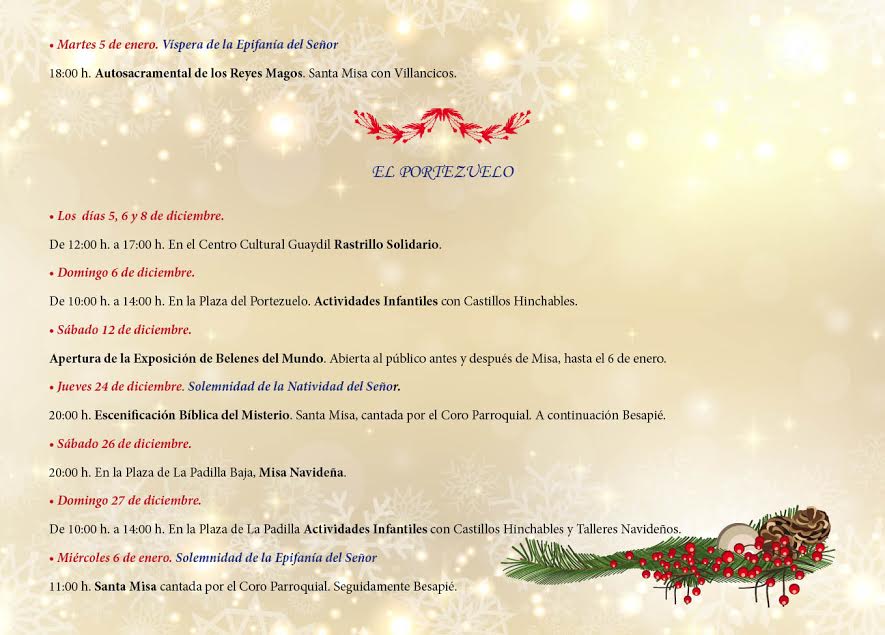 • Martes 5 de enero. Víspera de la Epifanía del Señor

18:00 h. Autosacramental de los Reyes Magos. Santa Misa con Villancicos.

EL PORTEZUELO

• Los días 5, 6 y 8 de diciembre.

De 12:00 h. a 17:00 h. En el Centro Cultural Guaydil Rastrillo Solidario.

• Domingo 6 de diciembre.

De 10:00 h. a 14:00 h. En la Plaza del Portezuelo. Actividades Infantiles con Castillos Hinchables.

• Sábado 12 de diciembre.

Apertura de la Exposición de Belenes del Mundo. Abierta al público antes y después de Misa, hasta el 6 de enero.

• Jueves 24 de diciembre. Solemnidad de la Natividad del Señor.

20:00 h. Escenificación Bíblica del Misterio. Santa Misa, cantada por el Coro Parroquial. A continuación Besapié.

• Sábado 26 de diciembre.

20:00 h. En la Plaza de La Padilla Baja, Misa Navideña.

• Domingo 27 de diciembre.

De 10:00 h. a 14:00 h. En la Plaza de La Padilla Actividades Infantiles con Castillos Hinchables y Talleres Navideños.

• Miércoles 6 de enero. Solemnidad de la Epifanía del Señor

11:00 h. Santa Misa cantada por el Coro Parroquial. Seguidamente Besapié.